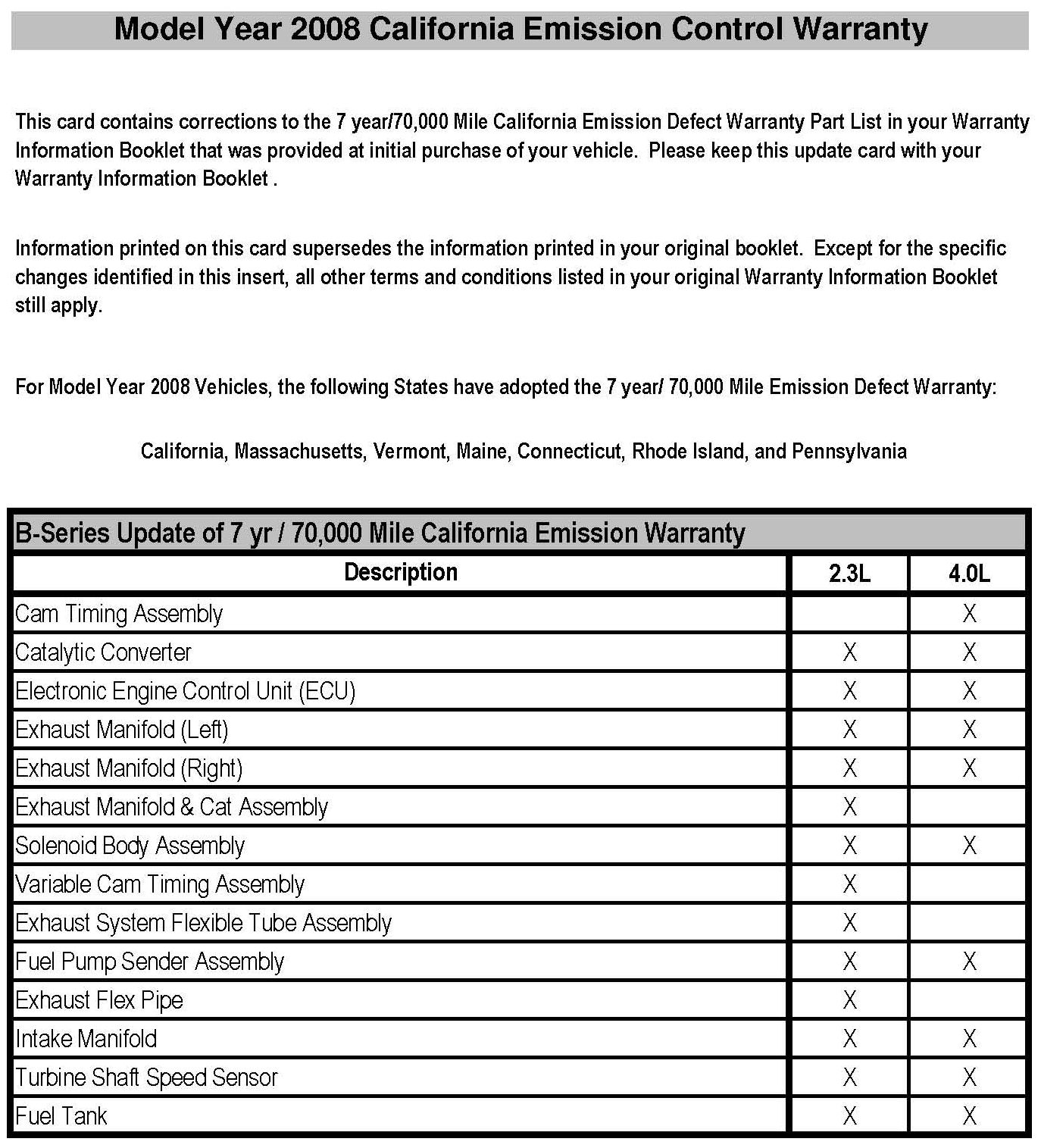 Model Year 2008 California Emission Control Warranty

This card contains corrections to the 7 year/70,000 Mile California Emission Defect Warranty Part List in your Warranty Information Booklet that was provided at initial purchase of your vehicle. Please keep this update card with your Warranty Information Booklet .

Information printed on this card supersedes the information printed in your original booklet. Except for the specific changes identified in this insert, all other terms and conditions listed in your original Warranty Information Booklet still apply.

For Model Year 2008 Vehicles, the following States have adopted the 7 year/ 70,000 Mile Emission Defect Warranty:

California, Massachusetts, Vermont, Maine, Connecticut, Rhode Island, and Pennsylvania

B-Series Update of 7 yr / 70,000 Mile California Emission Warranty

| Description | 2.3L | 4.0L |
|---|---|---|
| Cam Timing Assembly | | X |
| Catalytic Converter | X | X |
| Electronic Engine Control Unit (ECU) | X | X |
| Exhaust Manifold (Left) | X | X |
| Exhaust Manifold (Right) | X | X |
| Exhaust Manifold & Cat Assembly | X | |
| Solenoid Body Assembly | X | X |
| Variable Cam Timing Assembly | X | |
| Exhaust System Flexible Tube Assembly | X | |
| Fuel Pump Sender Assembly | X | X |
| Exhaust Flex Pipe | X | |
| Intake Manifold | X | X |
| Turbine Shaft Speed Sensor | X | X |
| Fuel Tank | X | X |